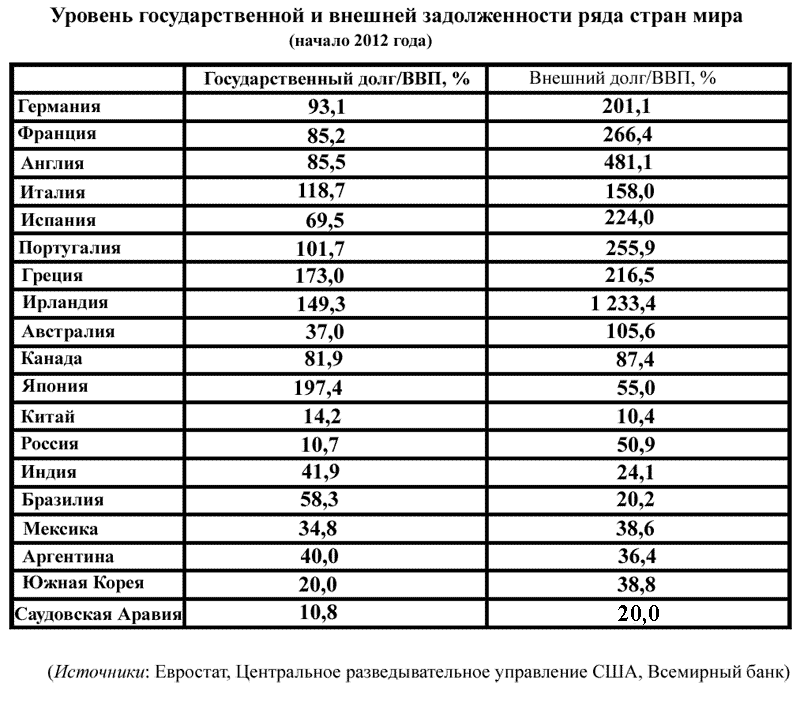 Уровень государственной и внешней задолженности ряда стран мира
(начало 2012 года)

| | Государственный долг/ВВП, % | Внешний долг/ВВП, % |
|---|---|---|
| Германия | 93,1 | 201,1 |
| Франция | 85,2 | 266,4 |
| Англия | 85,5 | 481,1 |
| Италия | 118,7 | 158,0 |
| Испания | 69,5 | 224,0 |
| Португалия | 101,7 | 255,9 |
| Греция | 173,0 | 216,5 |
| Ирландия | 149,3 | 1 233,4 |
| Австралия | 37,0 | 105,6 |
| Канада | 81,9 | 87,4 |
| Япония | 197,4 | 55,0 |
| Китай | 14,2 | 10,4 |
| Россия | 10,7 | 50,9 |
| Индия | 41,9 | 24,1 |
| Бразилия | 58,3 | 20,2 |
| Мексика | 34,8 | 38,6 |
| Аргентина | 40,0 | 36,4 |
| Южная Корея | 20,0 | 38,8 |
| Саудовская Аравия | 10,8 | 20,0 |

(Источники: Евростат, Центральное разведывательное управление США, Всемирный банк)